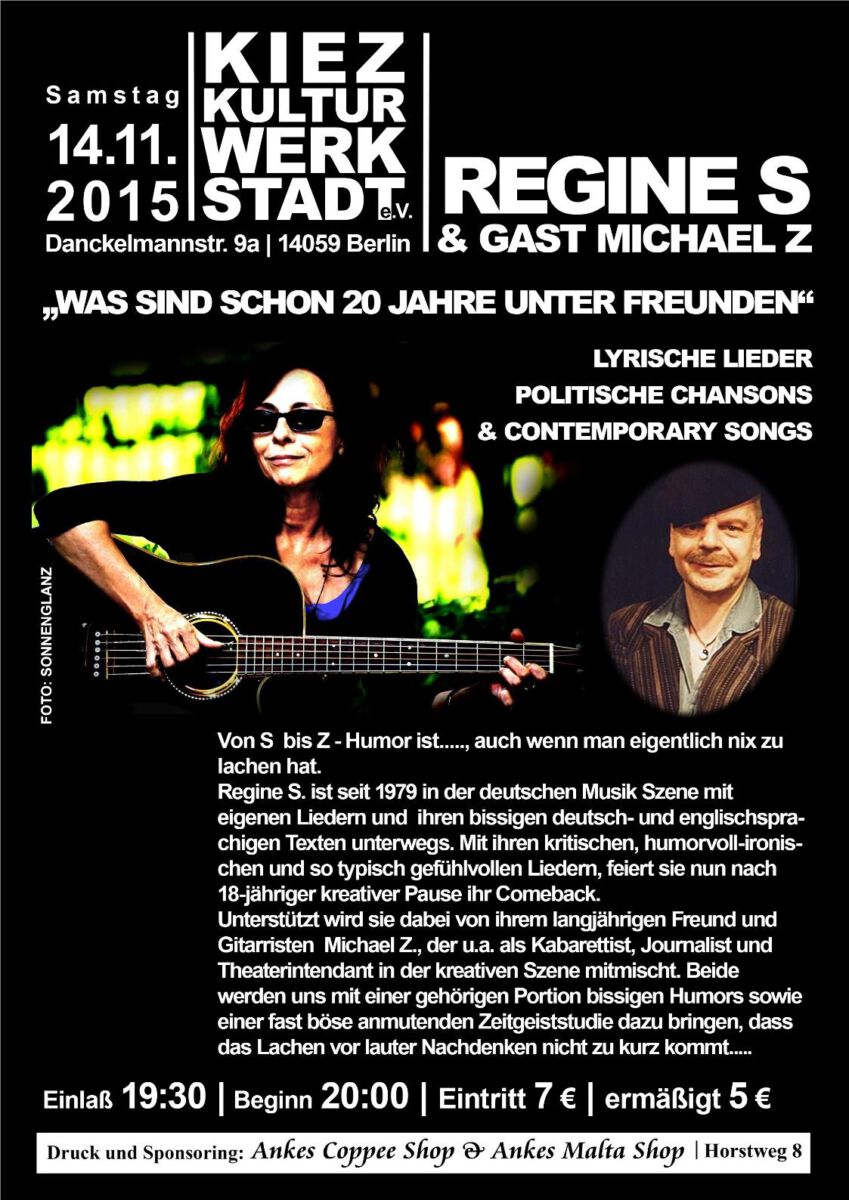 Samstag
14.11.
2015

KIEZ
KULTUR
WERK
STADT e.V.

Danckelmannstr. 9a | 14059 Berlin

REGINE S
& GAST MICHAEL Z

„WAS SIND SCHON 20 JAHRE UNTER FREUNDEN“

LYRISCHE LIEDER
POLITISCHE CHANSONS
& CONTEMPORARY SONGS

FOTO: SONNENGLANZ

Von S bis Z - Humor ist....., auch wenn man eigentlich nix zu lachen hat.
Regine S. ist seit 1979 in der deutschen Musik Szene mit eigenen Liedern und ihren bissigen deutsch- und englischsprachigen Texten unterwegs. Mit ihren kritischen, humorvoll-ironischen und so typisch gefühlvollen Liedern, feiert sie nun nach 18-jähriger kreativer Pause ihr Comeback.
Unterstützt wird sie dabei von ihrem langjährigen Freund und Gitarristen Michael Z., der u.a. als Kabarettist, Journalist und Theaterintendant in der kreativen Szene mitmischt. Beide werden uns mit einer gehörigen Portion bissigen Humors sowie einer fast böse anmutenden Zeitgeiststudie dazu bringen, dass das Lachen vor lauter Nachdenken nicht zu kurz kommt.....

Einlaß 19:30 | Beginn 20:00 | Eintritt 7 € | ermäßigt 5 €

Druck und Sponsoring: Ankes Coppee Shop & Ankes Malta Shop | Horstweg 8